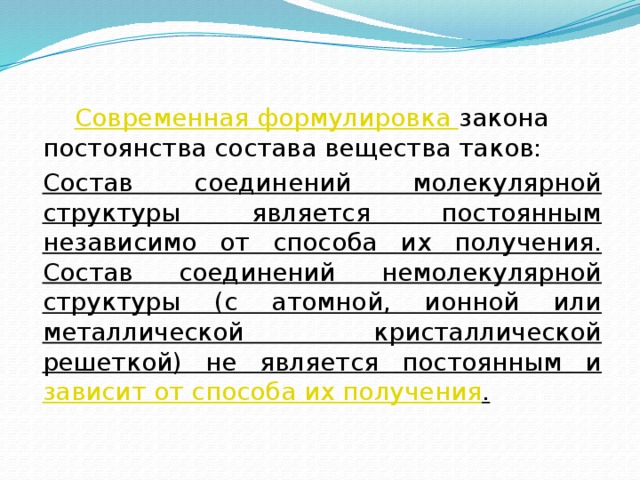 Современная формулировка закона постоянства состава вещества таков:

Состав соединений молекулярной структуры является постоянным независимо от способа их получения. Состав соединений немолекулярной структуры (с атомной, ионной или металлической кристаллической решеткой) не является постоянным и зависит от способа их получения.